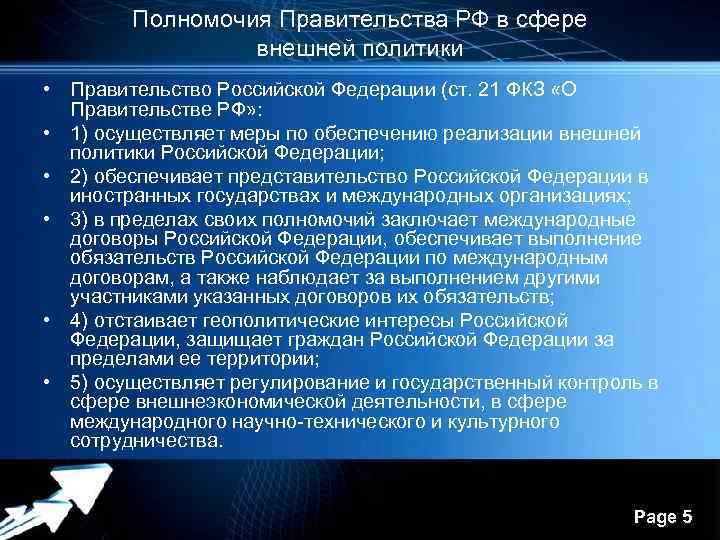 Полномочия Правительства РФ в сфере внешней политики

• Правительство Российской Федерации (ст. 21 ФКЗ «О Правительстве РФ»:
• 1) осуществляет меры по обеспечению реализации внешней политики Российской Федерации;
• 2) обеспечивает представительство Российской Федерации в иностранных государствах и международных организациях;
• 3) в пределах своих полномочий заключает международные договоры Российской Федерации, обеспечивает выполнение обязательств Российской Федерации по международным договорам, а также наблюдает за выполнением другими участниками указанных договоров их обязательств;
• 4) отстаивает геополитические интересы Российской Федерации, защищает граждан Российской Федерации за пределами ее территории;
• 5) осуществляет регулирование и государственный контроль в сфере внешнеэкономической деятельности, в сфере международного научно-технического и культурного сотрудничества.

Page 5